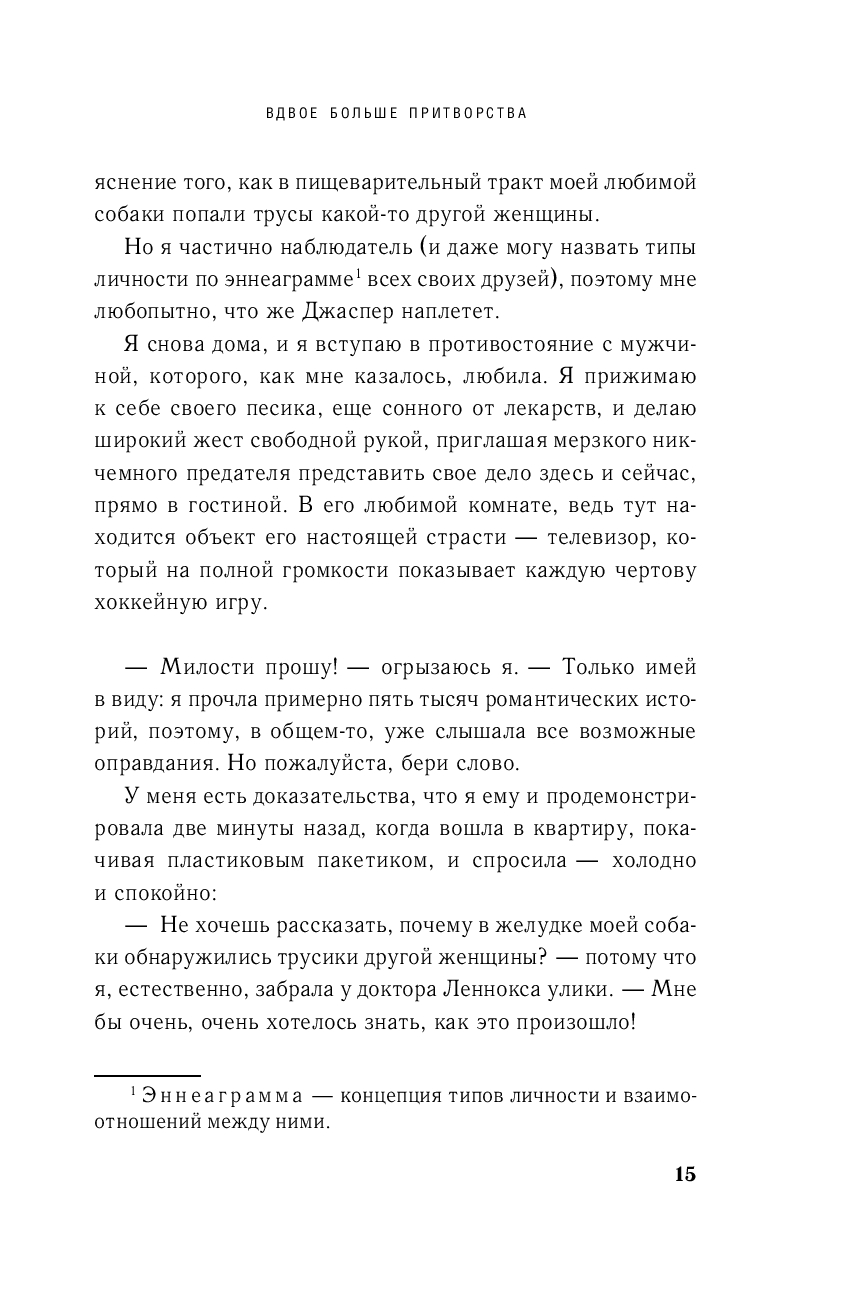 ВДВОЕ БОЛЬШЕ ПРИТВОРСТВА

яснение того, как в пищеварительный тракт моей любимой собаки попали трусы какой-то другой женщины.

Но я частично наблюдатель (и даже могу назвать типы личности по эннеаграмме$^1$ всех своих друзей), поэтому мне любопытно, что же Джаспер наплетет.

Я снова дома, и я вступаю в противостояние с мужчиной, которого, как мне казалось, любила. Я прижимаю к себе своего песика, еще сонного от лекарств, и делаю широкий жест свободной рукой, приглашая мерзкого никчемного предателя представить свое дело здесь и сейчас, прямо в гостиной. В его любимой комнате, ведь тут находится объект его настоящей страсти — телевизор, который на полной громкости показывает каждую чертову хоккейную игру.

— Милости прошу! — огрызаюсь я. — Только имей в виду: я прочла примерно пять тысяч романтических историй, поэтому, в общем-то, уже слышала все возможные оправдания. Но пожалуйста, бери слово.

У меня есть доказательства, что я ему и продемонстрировала две минуты назад, когда вошла в квартиру, покачивая пластиковым пакетиком, и спросила — холодно и спокойно:

— Не хочешь рассказать, почему в желудке моей собаки обнаружились трусики другой женщины? — потому что я, естественно, забрала у доктора Леннокса улики. — Мне бы очень, очень хотелось знать, как это произошло!

$^1$ Эннеаграмма — концепция типов личности и взаимоотношений между ними.

15